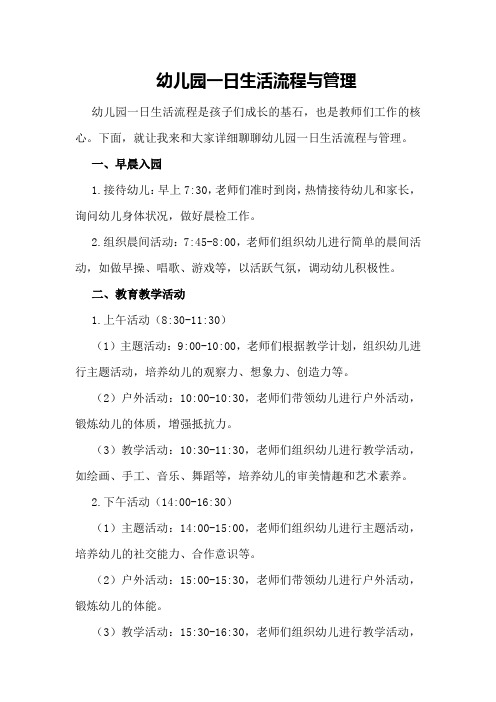 幼儿园一日生活流程与管理

幼儿园一日生活流程是孩子们成长的基石，也是教师们工作的核心。下面，就让我来和大家详细聊聊幼儿园一日生活流程与管理。

一、早晨入园

1.接待幼儿：早上7:30，老师们准时到岗，热情接待幼儿和家长，询问幼儿身体状况，做好晨检工作。

2.组织晨间活动：7:45-8:00，老师们组织幼儿进行简单的晨间活动，如做早操、唱歌、游戏等，以活跃气氛，调动幼儿积极性。

二、教育教学活动

1.上午活动（8:30-11:30）

（1）主题活动：9:00-10:00，老师们根据教学计划，组织幼儿进行主题活动，培养幼儿的观察力、想象力、创造力等。

（2）户外活动：10:00-10:30，老师们带领幼儿进行户外活动，锻炼幼儿的体质，增强抵抗力。

（3）教学活动：10:30-11:30，老师们组织幼儿进行教学活动，如绘画、手工、音乐、舞蹈等，培养幼儿的审美情趣和艺术素养。

2.下午活动（14:00-16:30）

（1）主题活动：14:00-15:00，老师们组织幼儿进行主题活动，培养幼儿的社交能力、合作意识等。

（2）户外活动：15:00-15:30，老师们带领幼儿进行户外活动，锻炼幼儿的体能。

（3）教学活动：15:30-16:30，老师们组织幼儿进行教学活动，